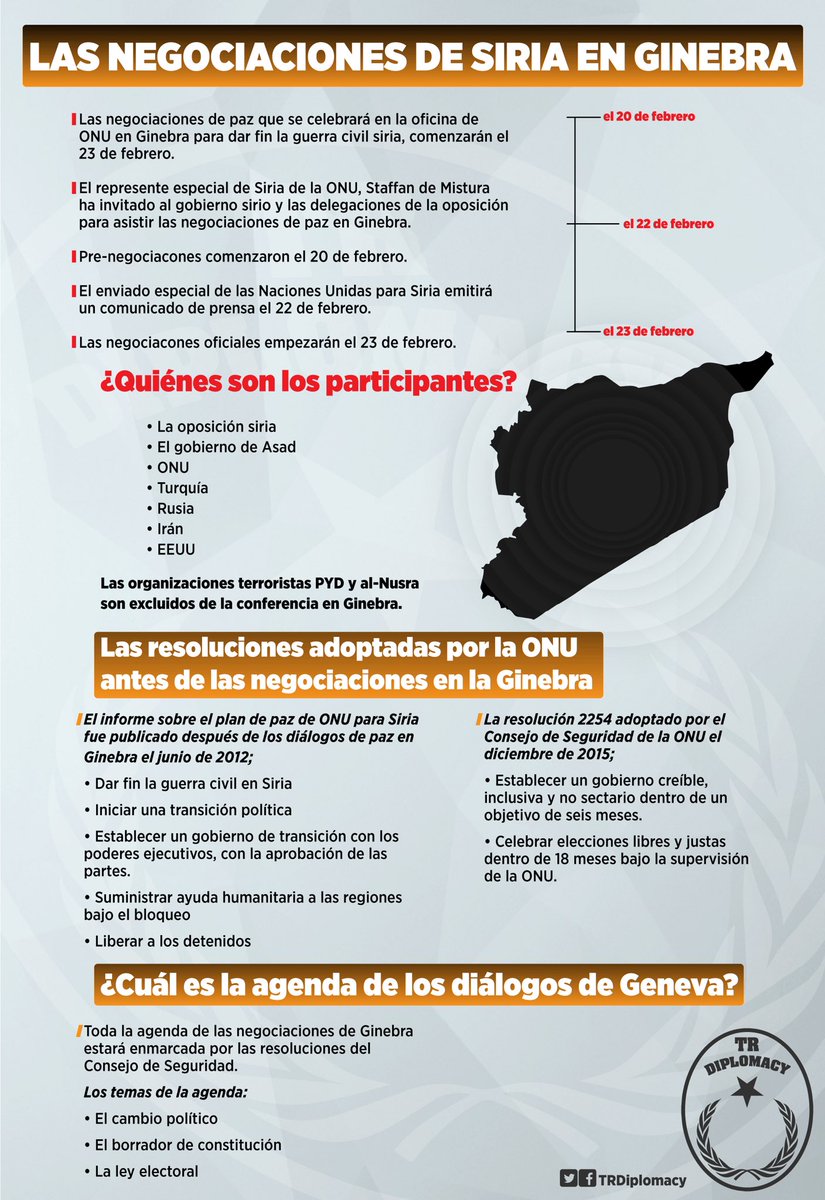 LAS NEGOCIACIONES DE SIRIA EN GINEBRA

Las negociaciones de paz que se celebrará en la oficina de ONU en Ginebra para dar fin la guerra civil siria, comenzarán el 23 de febrero.

El represente especial de Siria de la ONU, Staffan de Mistura ha invitado al gobierno sirio y las delegaciones de la oposición para asistir las negociaciones de paz en Ginebra.

Pre-negociacones comenzaron el 20 de febrero.

El enviado especial de las Naciones Unidas para Siria emitirá un comunicado de prensa el 22 de febrero.

Las negociacones oficiales empezarán el 23 de febrero.

el 20 de febrero

el 22 de febrero

el 23 de febrero

¿Quiénes son los participantes?

• La oposición siria
• El gobierno de Asad
• ONU
• Turquía
• Rusia
• Irán
• EEUU

Las organizaciones terroristas PYD y al-Nusra son excluidos de la conferencia en Ginebra.

Las resoluciones adoptadas por la ONU antes de las negociaciones en la Ginebra

El informe sobre el plan de paz de ONU para Siria fue publicado después de los diálogos de paz en Ginebra el junio de 2012;

• Dar fin la guerra civil en Siria
• Iniciar una transición política
• Establecer un gobierno de transición con los poderes ejecutivos, con la aprobación de las partes.
• Suministrar ayuda humanitaria a las regiones bajo el bloqueo
• Liberar a los detenidos

La resolución 2254 adoptado por el Consejo de Seguridad de la ONU el diciembre de 2015;

• Establecer un gobierno creíble, inclusiva y no sectario dentro de un objetivo de seis meses.
• Celebrar elecciones libres y justas dentro de 18 meses bajo la supervisión de la ONU.

¿Cuál es la agenda de los diálogos de Geneva?

Toda la agenda de las negociaciones de Ginebra estará enmarcada por las resoluciones del Consejo de Seguridad.

Los temas de la agenda:

• El cambio político
• El borrador de constitución
• La ley electoral

TR DIPLOMACY

TRDiplomacy